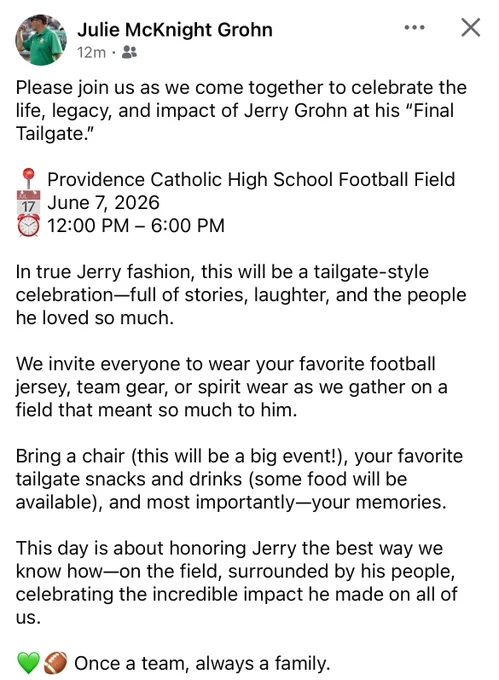 Julie McKnight Grohn
12m ·

Please join us as we come together to celebrate the life, legacy, and impact of Jerry Grohn at his "Final Tailgate."

📍 Providence Catholic High School Football Field
📅 June 7, 2026
⏰ 12:00 PM – 6:00 PM

In true Jerry fashion, this will be a tailgate-style celebration—full of stories, laughter, and the people he loved so much.

We invite everyone to wear your favorite football jersey, team gear, or spirit wear as we gather on a field that meant so much to him.

Bring a chair (this will be a big event!), your favorite tailgate snacks and drinks (some food will be available), and most importantly—your memories.

This day is about honoring Jerry the best way we know how—on the field, surrounded by his people, celebrating the incredible impact he made on all of us.

💚🏈 Once a team, always a family.